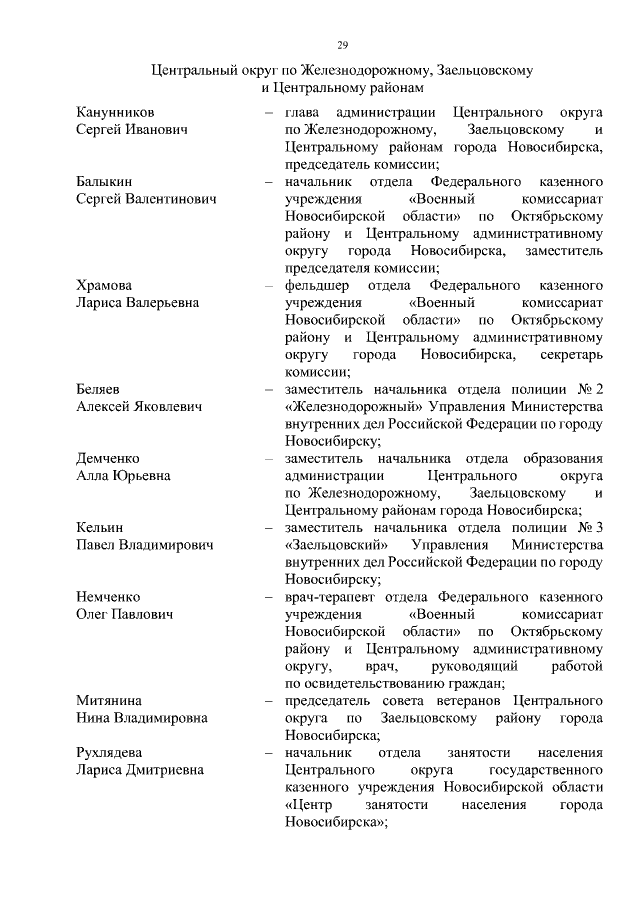 29

Центральный округ по Железнодорожному, Заельцовскому и Центральному районам

Канунников Сергей Иванович – глава администрации Центрального округа по Железнодорожному, Заельцовскому и Центральному районам города Новосибирска, председатель комиссии;

Балыкин Сергей Валентинович – начальник отдела Федерального казенного учреждения «Военный комиссариат Новосибирской области» по Октябрьскому району и Центральному административному округу города Новосибирска, заместитель председателя комиссии;

Храмова Лариса Валерьевна – фельдшер отдела Федерального казенного учреждения «Военный комиссариат Новосибирской области» по Октябрьскому району и Центральному административному округу города Новосибирска, секретарь комиссии;

Беляев Алексей Яковлевич – заместитель начальника отдела полиции № 2 «Железнодорожный» Управления Министерства внутренних дел Российской Федерации по городу Новосибирску;

Демченко Алла Юрьевна – заместитель начальника отдела образования администрации Центрального округа по Железнодорожному, Заельцовскому и Центральному районам города Новосибирска;

Кельин Павел Владимирович – заместитель начальника отдела полиции № 3 «Заельцовский» Управления Министерства внутренних дел Российской Федерации по городу Новосибирску;

Немченко Олег Павлович – врач-терапевт отдела Федерального казенного учреждения «Военный комиссариат Новосибирской области» по Октябрьскому району и Центральному административному округу, врач, руководящий работой по освидетельствованию граждан;

Митянина Нина Владимировна – председатель совета ветеранов Центрального округа по Заельцовскому району города Новосибирска;

Рухлядева Лариса Дмитриевна – начальник отдела занятости населения Центрального округа государственного казенного учреждения Новосибирской области «Центр занятости населения города Новосибирска»;